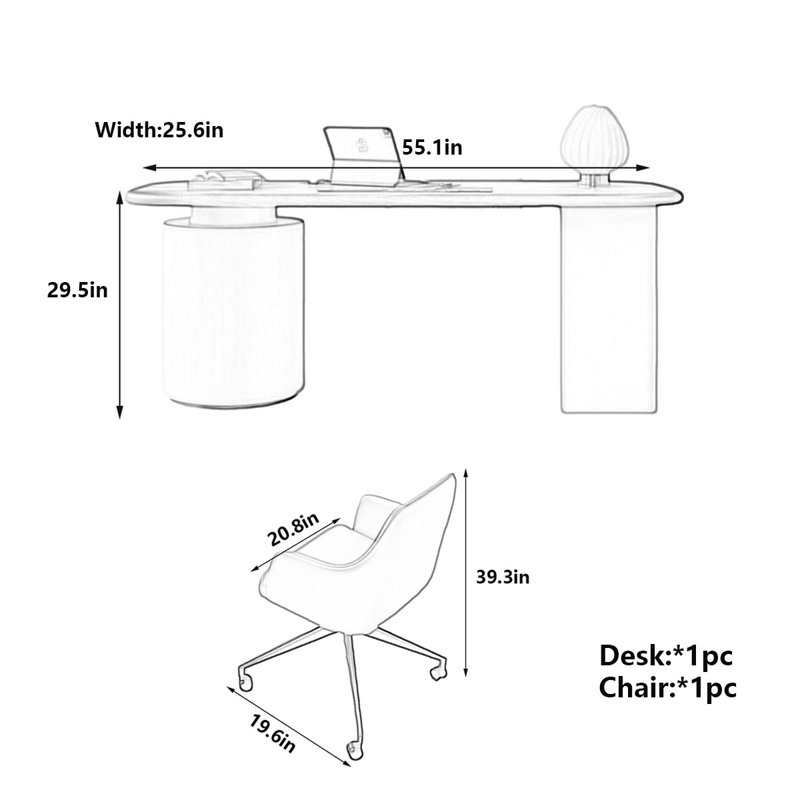 Width:25.6in

55.1in

29.5in

20.8in

39.3in

19.6in

Desk:*1pc
Chair:*1pc